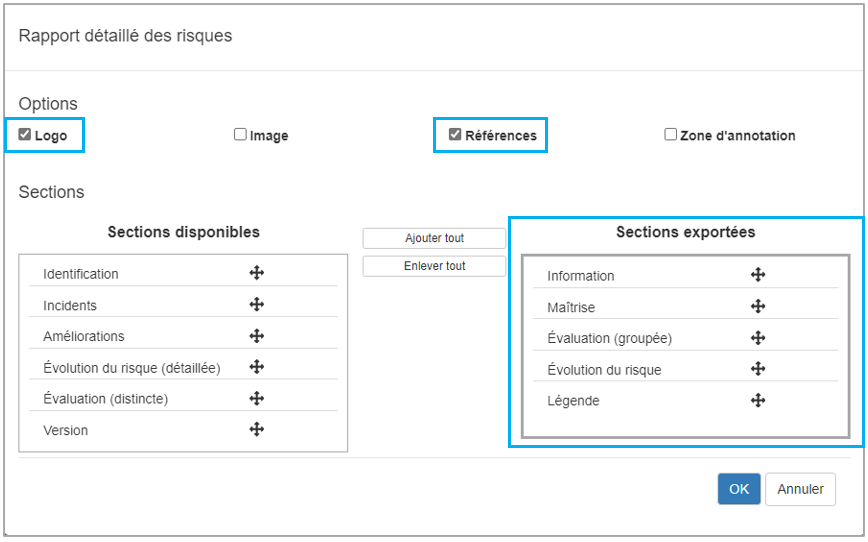 Rapport détaillé des risques

Options

Logo

Image

Références

Zone d'annotation

Sections

Sections disponibles

Identification

Incidents

Améliorations

Évolution du risque (détaillée)

Évaluation (distincte)

Version

Ajouter tout

Enlever tout

Sections exportées

Information

Maîtrise

Évaluation (groupée)

Évolution du risque

Légende

OK

Annuler